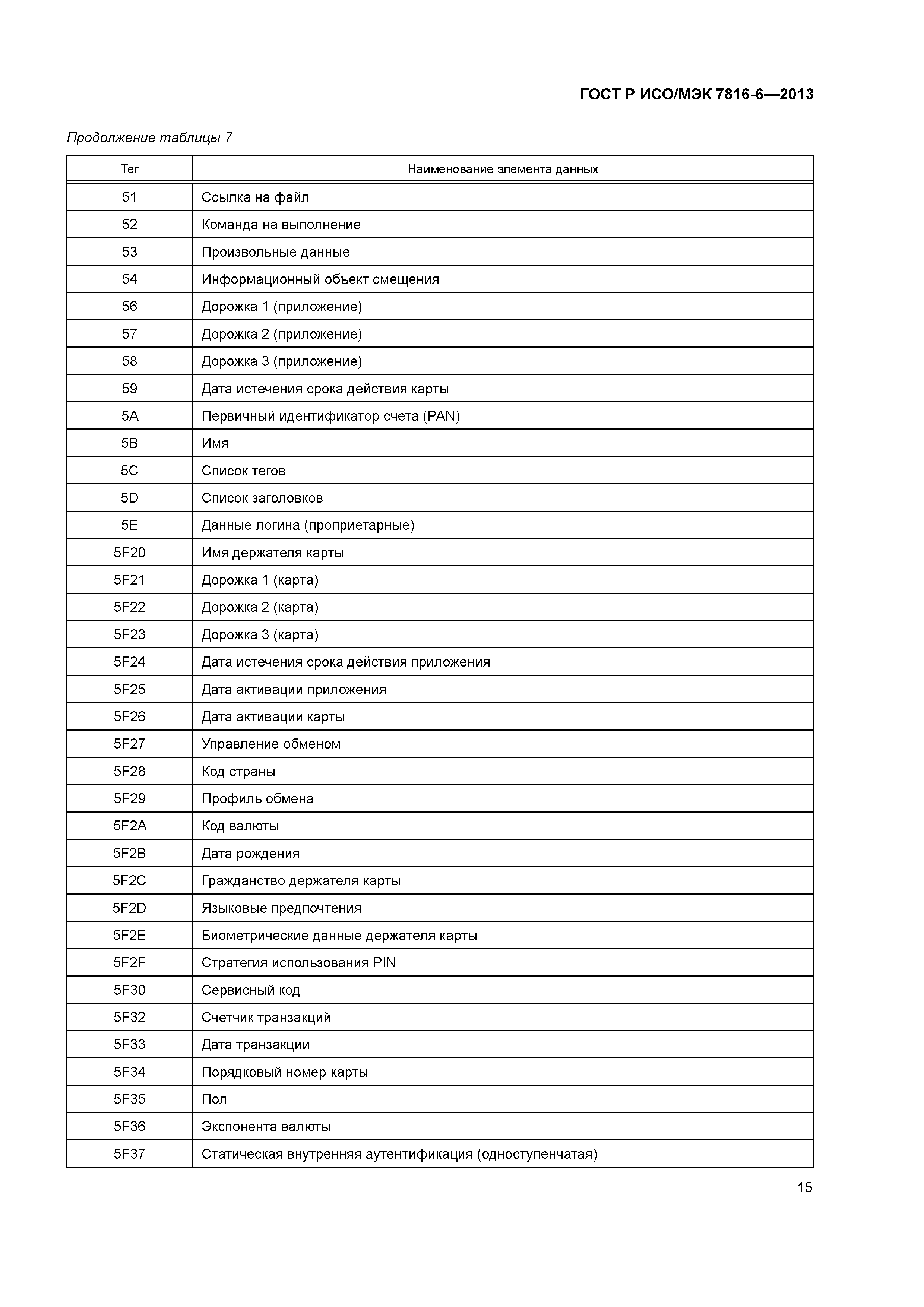 ГОСТ Р ИСО/МЭК 7816-6—2013

Продолжение таблицы 7

| Тег | Наименование элемента данных |
|---|---|
| 51 | Ссылка на файл |
| 52 | Команда на выполнение |
| 53 | Произвольные данные |
| 54 | Информационный объект смещения |
| 56 | Дорожка 1 (приложение) |
| 57 | Дорожка 2 (приложение) |
| 58 | Дорожка 3 (приложение) |
| 59 | Дата истечения срока действия карты |
| 5A | Первичный идентификатор счета (PAN) |
| 5B | Имя |
| 5C | Список тегов |
| 5D | Список заголовков |
| 5E | Данные логина (проприетарные) |
| 5F20 | Имя держателя карты |
| 5F21 | Дорожка 1 (карта) |
| 5F22 | Дорожка 2 (карта) |
| 5F23 | Дорожка 3 (карта) |
| 5F24 | Дата истечения срока действия приложения |
| 5F25 | Дата активации приложения |
| 5F26 | Дата активации карты |
| 5F27 | Управление обменом |
| 5F28 | Код страны |
| 5F29 | Профиль обмена |
| 5F2A | Код валюты |
| 5F2B | Дата рождения |
| 5F2C | Гражданство держателя карты |
| 5F2D | Языковые предпочтения |
| 5F2E | Биометрические данные держателя карты |
| 5F2F | Стратегия использования PIN |
| 5F30 | Сервисный код |
| 5F32 | Счетчик транзакций |
| 5F33 | Дата транзакции |
| 5F34 | Порядковый номер карты |
| 5F35 | Пол |
| 5F36 | Экспонента валюты |
| 5F37 | Статическая внутренняя аутентификация (одноступенчатая) |

15